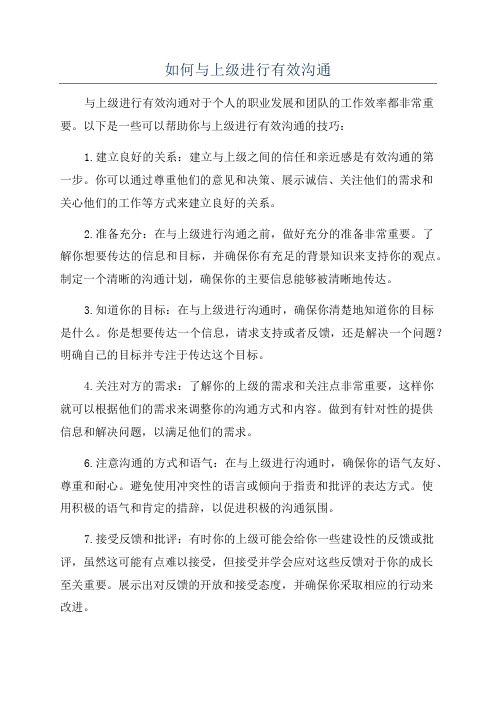 如何与上级进行有效沟通

与上级进行有效沟通对于个人的职业发展和团队的工作效率都非常重要。以下是一些可以帮助你与上级进行有效沟通的技巧：

1.建立良好的关系：建立与上级之间的信任和亲近感是有效沟通的第一步。你可以通过尊重他们的意见和决策、展示诚信、关注他们的需求和关心他们的工作等方式来建立良好的关系。

2.准备充分：在与上级进行沟通之前，做好充分的准备非常重要。了解你想要传达的信息和目标，并确保你有充足的背景知识来支持你的观点。制定一个清晰的沟通计划，确保你的主要信息能够被清晰地传达。

3.知道你的目标：在与上级进行沟通时，确保你清楚地知道你的目标是什么。你是想要传达一个信息，请求支持或者反馈，还是解决一个问题？明确自己的目标并专注于传达这个目标。

4.关注对方的需求：了解你的上级的需求和关注点非常重要，这样你就可以根据他们的需求来调整你的沟通方式和内容。做到有针对性的提供信息和解决问题，以满足他们的需求。

6.注意沟通的方式和语气：在与上级进行沟通时，确保你的语气友好、尊重和耐心。避免使用冲突性的语言或倾向于指责和批评的表达方式。使用积极的语气和肯定的措辞，以促进积极的沟通氛围。

7.接受反馈和批评：有时你的上级可能会给你一些建设性的反馈或批评，虽然这可能有点难以接受，但接受并学会应对这些反馈对于你的成长至关重要。展示出对反馈的开放和接受态度，并确保你采取相应的行动来改进。